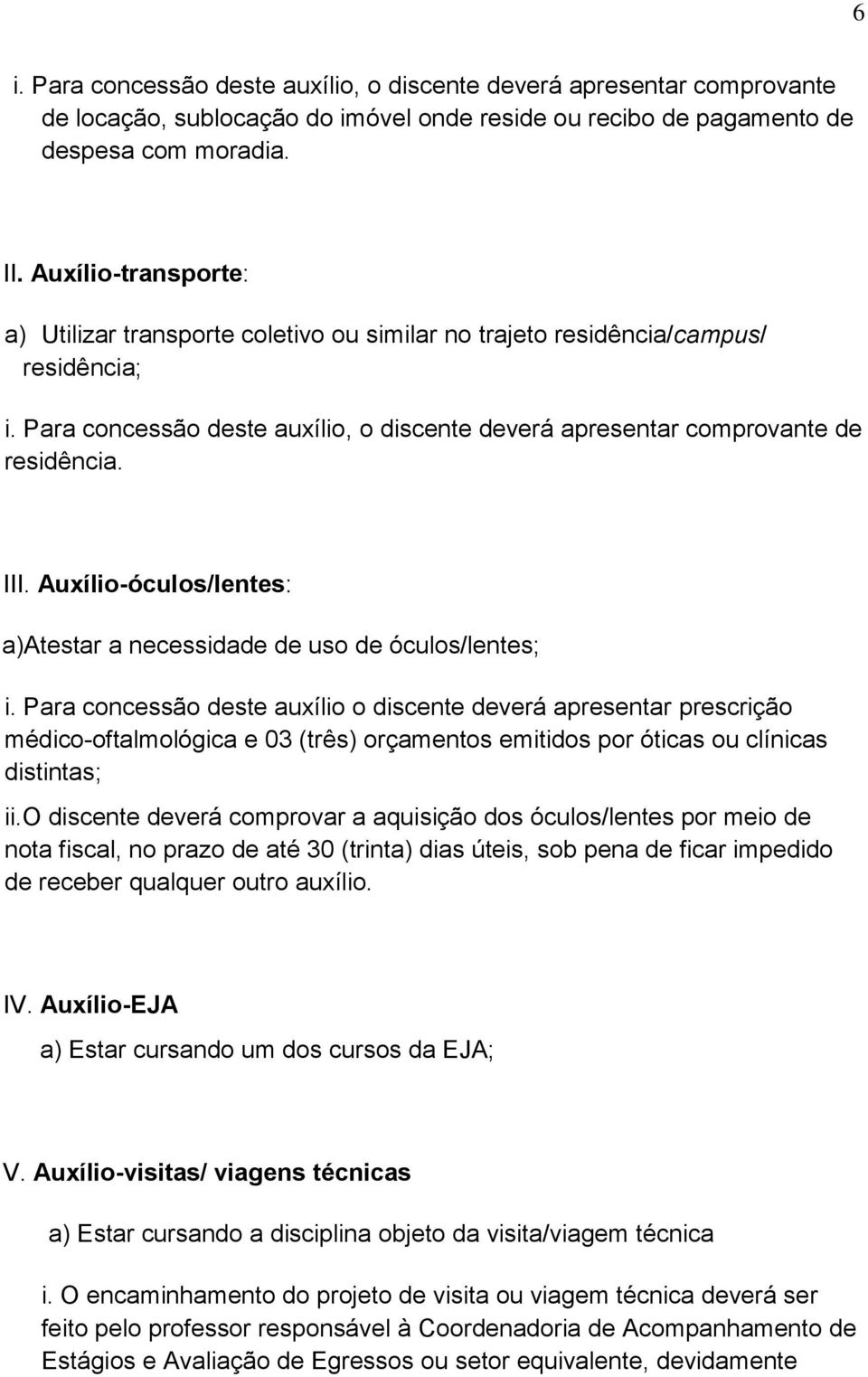 6

i. Para concessão deste auxílio, o discente deverá apresentar comprovante de locação, sublocação do imóvel onde reside ou recibo de pagamento de despesa com moradia.

II. Auxílio-transporte:

a) Utilizar transporte coletivo ou similar no trajeto residência/campus/ residência;

i. Para concessão deste auxílio, o discente deverá apresentar comprovante de residência.

III. Auxílio-óculos/lentes:

a)Atestar a necessidade de uso de óculos/lentes;

i. Para concessão deste auxílio o discente deverá apresentar prescrição médico-oftalmológica e 03 (três) orçamentos emitidos por óticas ou clínicas distintas;

ii.O discente deverá comprovar a aquisição dos óculos/lentes por meio de nota fiscal, no prazo de até 30 (trinta) dias úteis, sob pena de ficar impedido de receber qualquer outro auxílio.

IV. Auxílio-EJA

a) Estar cursando um dos cursos da EJA;

V. Auxílio-visitas/ viagens técnicas

a) Estar cursando a disciplina objeto da visita/viagem técnica

i. O encaminhamento do projeto de visita ou viagem técnica deverá ser feito pelo professor responsável à Coordenadoria de Acompanhamento de Estágios e Avaliação de Egressos ou setor equivalente, devidamente